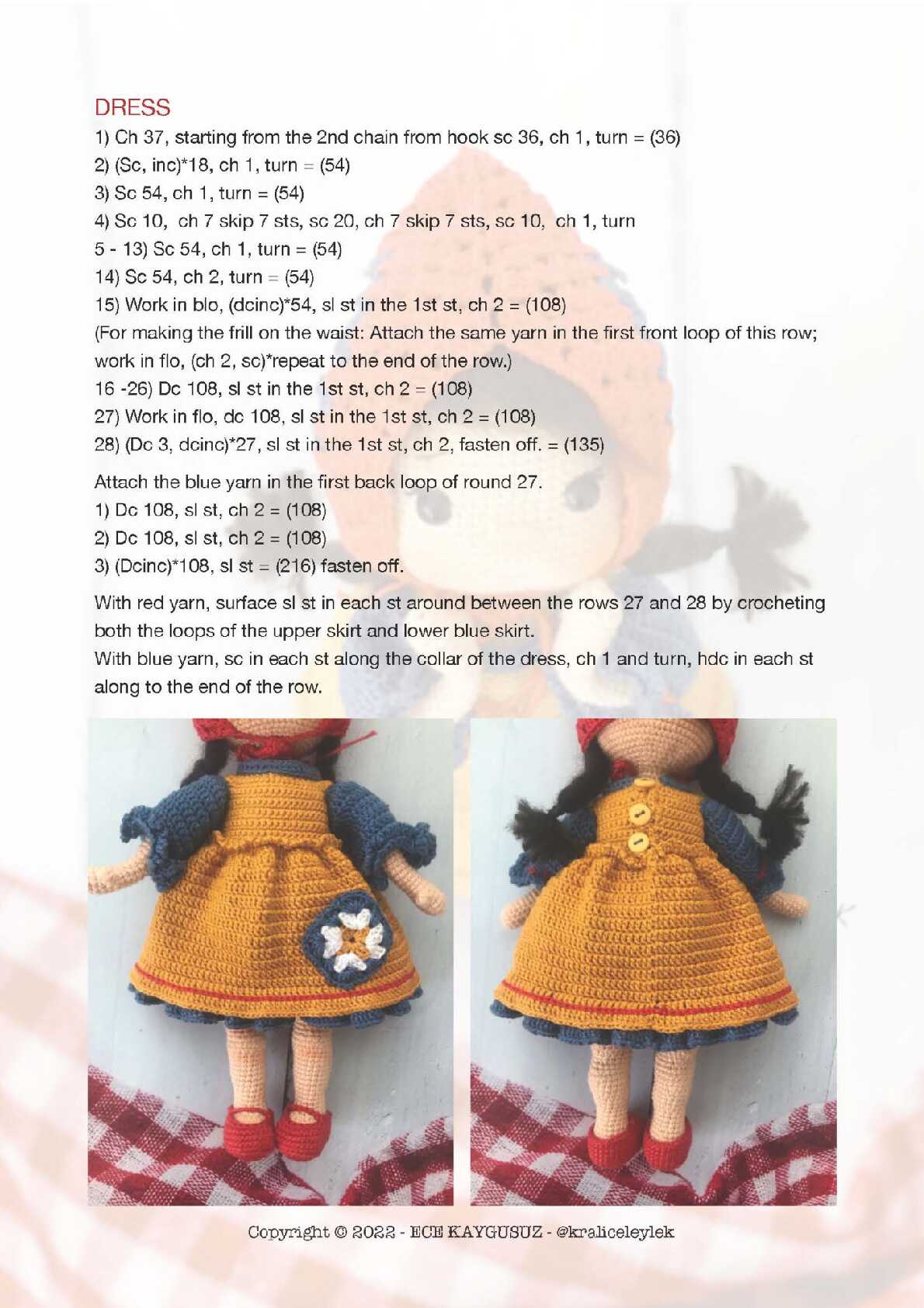 DRESS

1) Ch 37, starting from the 2nd chain from hook sc 36, ch 1, turn = (36)
2) (Sc, inc)*18, ch 1, turn = (54)
3) Sc 54, ch 1, turn = (54)
4) Sc 10, ch 7 skip 7 sts, sc 20, ch 7 skip 7 sts, sc 10, ch 1, turn
5 - 13) Sc 54, ch 1, turn = (54)
14) Sc 54, ch 2, turn = (54)
15) Work in blo, (dcinc)*54, sl st in the 1st st, ch 2 = (108)
(For making the frill on the waist: Attach the same yarn in the first front loop of this row; work in flo, (ch 2, sc)*repeat to the end of the row.)
16 -26) Dc 108, sl st in the 1st st, ch 2 = (108)
27) Work in flo, dc 108, sl st in the 1st st, ch 2 = (108)
28) (Dc 3, dcinc)*27, sl st in the 1st st, ch 2, fasten off. = (135)

Attach the blue yarn in the first back loop of round 27.
1) Dc 108, sl st, ch 2 = (108)
2) Dc 108, sl st, ch 2 = (108)
3) (Dcinc)*108, sl st = (216) fasten off.

With red yarn, surface sl st in each st around between the rows 27 and 28 by crocheting both the loops of the upper skirt and lower blue skirt.
With blue yarn, sc in each st along the collar of the dress, ch 1 and turn, hdc in each st along to the end of the row.

Copyright © 2022 - ECE KAYGUSUZ - @kraliceleylek